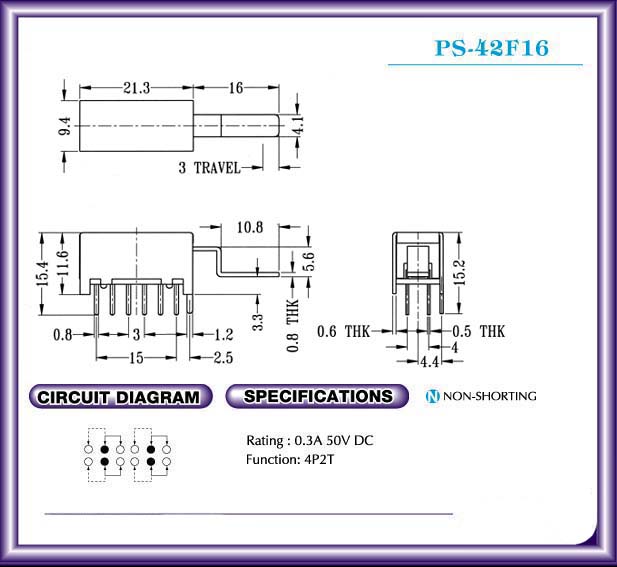 PS-42F16

21.3
16
9.4
4.1
3 TRAVEL

10.8
15.4
11.6
5.6
3.3
0.8 THK
0.8
3
1.2
15
2.5

15.2
0.6 THK
0.5 THK
4
4.4

CIRCUIT DIAGRAM

SPECIFICATIONS

N NON-SHORTING

Rating : 0.3A 50V DC
Function: 4P2T